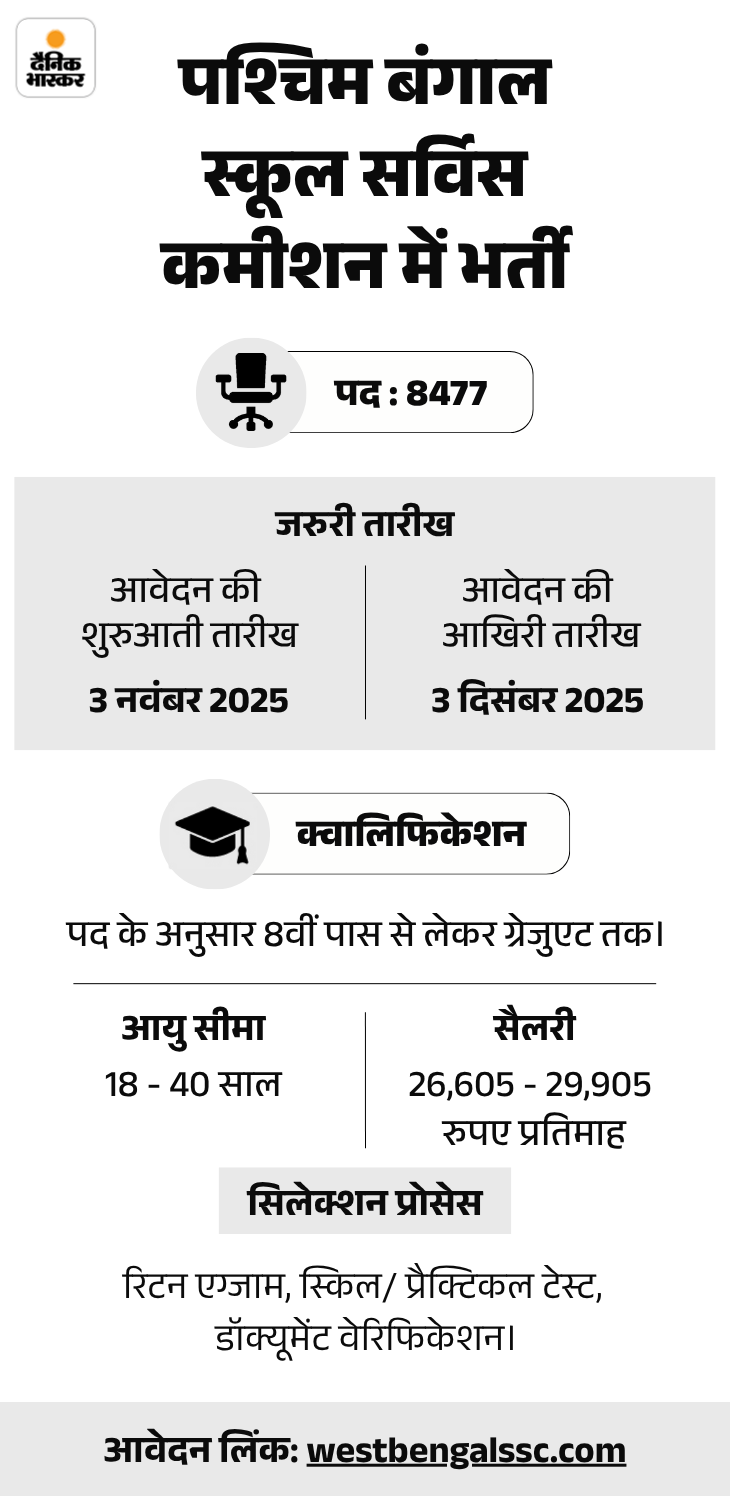 दैनिक भास्कर

पश्चिम बंगाल स्कूल सर्विस कमीशन में भर्ती

पद : 8477

जरुरी तारीख

आवेदन की शुरुआती तारीख
3 नवंबर 2025

आवेदन की आखिरी तारीख
3 दिसंबर 2025

क्वालिफिकेशन

पद के अनुसार 8वीं पास से लेकर ग्रेजुएट तक।

आयु सीमा
18 - 40 साल

सैलरी
26,605 - 29,905 रुपए प्रतिमाह

सिलेक्शन प्रोसेस

रिटन एग्जाम, स्किल/ प्रैक्टिकल टेस्ट, डॉक्यूमेंट वेरिफिकेशन।

आवेदन लिंक: westbengalssc.com